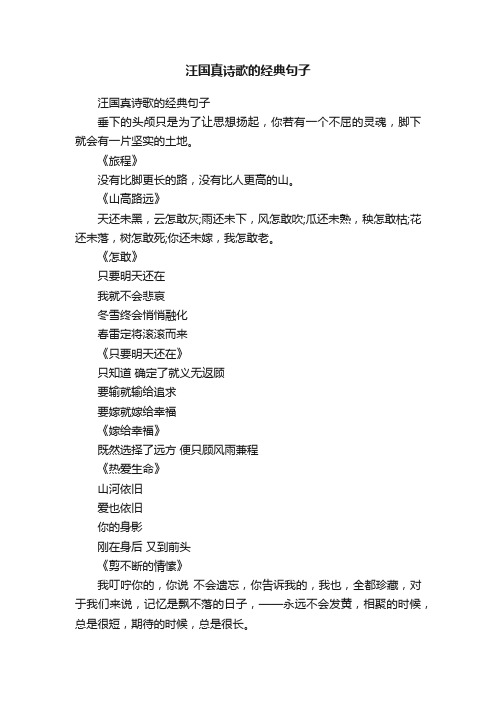 汪国真诗歌的经典句子

汪国真诗歌的经典句子

垂下的头颅只是为了让思想扬起，你若有一个不屈的灵魂，脚下就会有一片坚实的土地。

《旅程》

没有比脚更长的路，没有比人更高的山。

《山高路远》

天还未黑，云怎敢灰;雨还未下，风怎敢吹;瓜还未熟，秧怎敢枯;花还未落，树怎敢死;你还未嫁，我怎敢老。

《怎敢》

只要明天还在

我就不会悲哀

冬雪终会悄悄融化

春雷定将滚滚而来

《只要明天还在》

只知道 确定了就义无返顾

要输就输给追求

要嫁就嫁给幸福

《嫁给幸福》

既然选择了远方 便只顾风雨兼程

《热爱生命》

山河依旧

爱也依旧

你的身影

刚在身后 又到前头

《剪不断的情愫》

我叮咛你的，你说 不会遗忘，你告诉我的，我也，全都珍藏，对于我们来说，记忆是飘不落的日子，——永远不会发黄，相聚的时候，总是很短，期待的时候，总是很长。